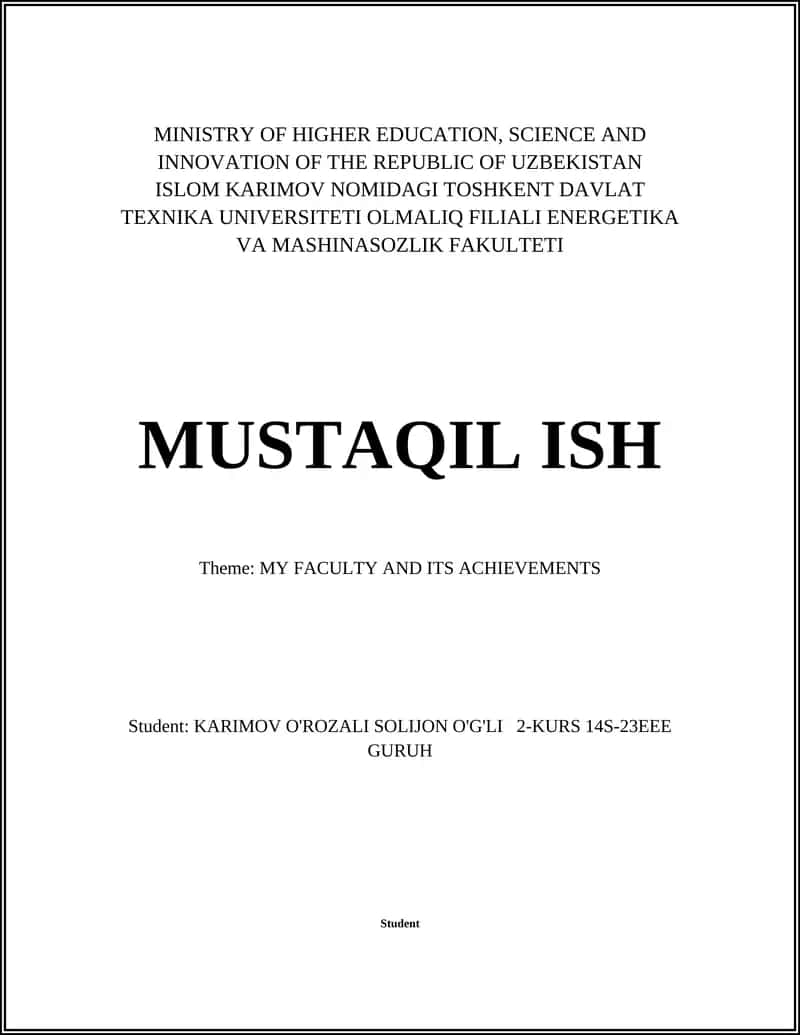 MINISTRY OF HIGHER EDUCATION, SCIENCE AND INNOVATION OF THE REPUBLIC OF UZBEKISTAN ISLOM KARIMOV NOMIDAGI TOSHKENT DAVLAT TEXNIKA UNIVERSITETI OLMALIQ FILIALI ENERGETIKA VA MASHINASOZLIK FAKULTETI

MUSTAQIL ISH

Theme: MY FACULTY AND ITS ACHIEVEMENTS

Student: KARIMOV O'ROZALI SOLIJON O'G'LI 2-KURS 14S-23EEE GURUH

Student